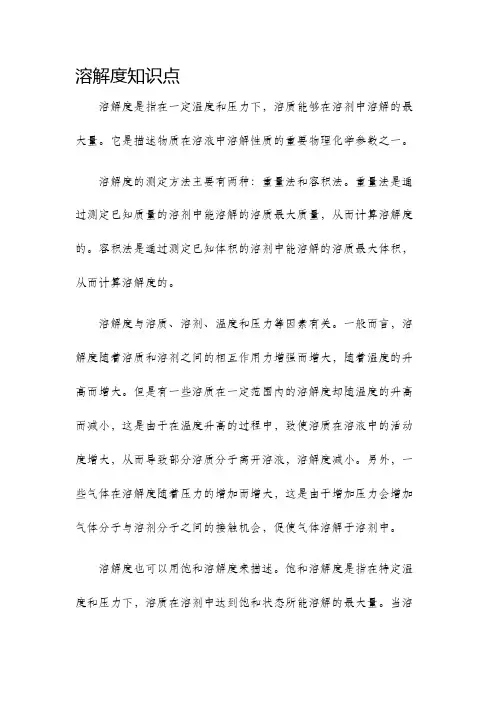 溶解度知识点

溶解度是指在一定温度和压力下，溶质能够在溶剂中溶解的最大量。它是描述物质在溶液中溶解性质的重要物理化学参数之一。

溶解度的测定方法主要有两种：重量法和容积法。重量法是通过测定已知质量的溶剂中能溶解的溶质最大质量，从而计算溶解度的。容积法是通过测定已知体积的溶剂中能溶解的溶质最大体积，从而计算溶解度的。

溶解度与溶质、溶剂、温度和压力等因素有关。一般而言，溶解度随着溶质和溶剂之间的相互作用力增强而增大，随着温度的升高而增大。但是有一些溶质在一定范围内的溶解度却随温度的升高而减小，这是由于在温度升高的过程中，致使溶质在溶液中的活动度增大，从而导致部分溶质分子离开溶液，溶解度减小。另外，一些气体在溶解度随着压力的增加而增大，这是由于增加压力会增加气体分子与溶剂分子之间的接触机会，促使气体溶解于溶剂中。

溶解度也可以用饱和溶解度来描述。饱和溶解度是指在特定温度和压力下，溶质在溶剂中达到饱和状态所能溶解的最大量。当溶